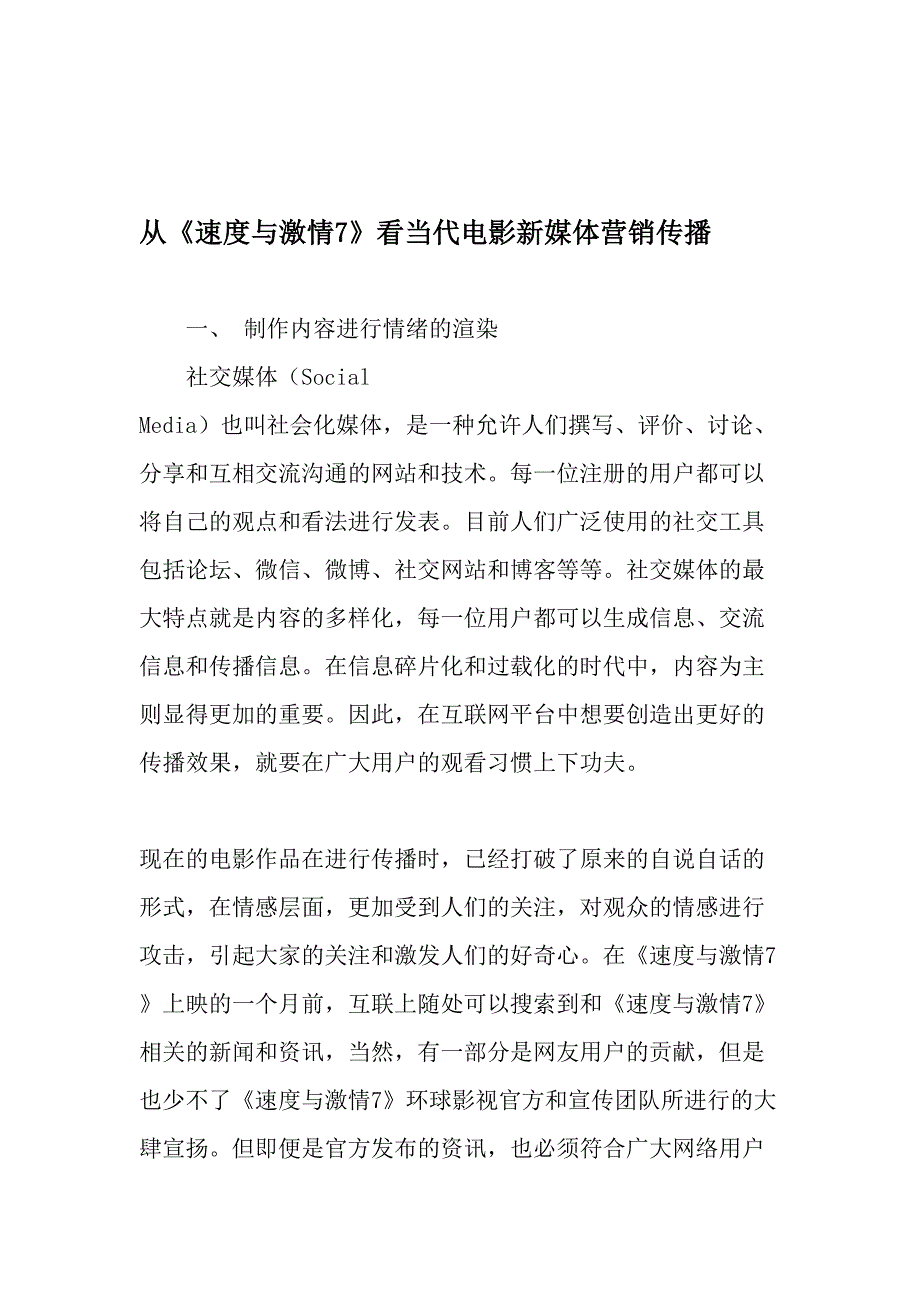 从《速度与激情7》看当代电影新媒体营销传播

一、 制作内容进行情绪的渲染

社交媒体（Social Media）也叫社会化媒体，是一种允许人们撰写、评价、讨论、分享和互相交流沟通的网站和技术。每一位注册的用户都可以将自己的观点和看法进行发表。目前人们广泛使用的社交工具包括论坛、微信、微博、社交网站和博客等等。社交媒体的最大特点就是内容的多样化，每一位用户都可以生成信息、交流信息和传播信息。在信息碎片化和过载化的时代中，内容为主则显得更加的重要。因此，在互联网平台中想要创造出更好的传播效果，就要在广大用户的观看习惯上下功夫。

现在的电影作品在进行传播时，已经打破了原来的自说自话的形式，在情感层面，更加受到人们的关注，对观众的情感进行攻击，引起大家的关注和激发人们的好奇心。在《速度与激情7》上映的一个月前，互联上随处可以搜索到和《速度与激情7》相关的新闻和资讯，当然，有一部分是网友用户的贡献，但是也少不了《速度与激情7》环球影视官方和宣传团队所进行的大肆宣扬。但即便是官方发布的资讯，也必须符合广大网络用户